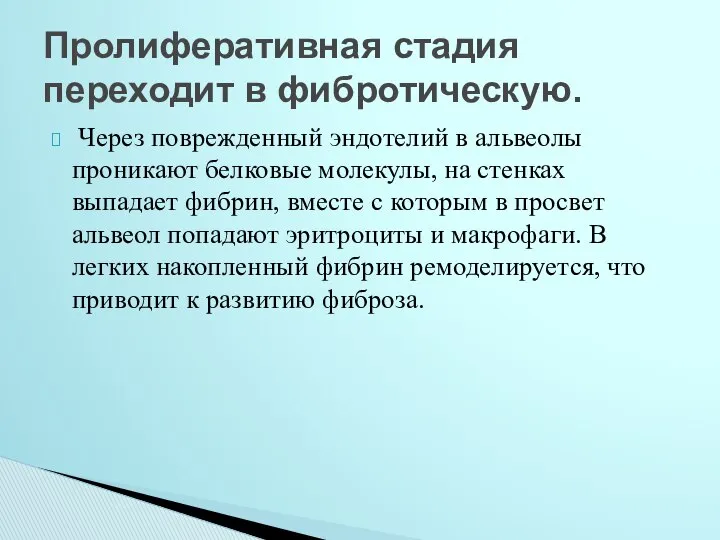 Пролиферативная стадия переходит в фибротическую.

Через поврежденный эндотелий в альвеолы проникают белковые молекулы, на стенках выпадает фибрин, вместе с которым в просвет альвеол попадают эритроциты и макрофаги. В легких накопленный фибрин ремоделируется, что приводит к развитию фиброза.